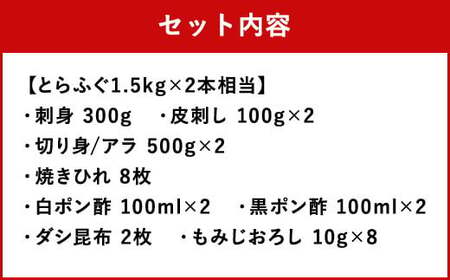 セット内容

【とらふぐ1.5kg×2本相当】
・刺身 300g　・皮刺し 100g×2
・切り身/アラ 500g×2
・焼きひれ 8枚
・白ポン酢 100ml×2　・黒ポン酢 100ml×2
・ダシ昆布 2枚　・もみじおろし 10g×8